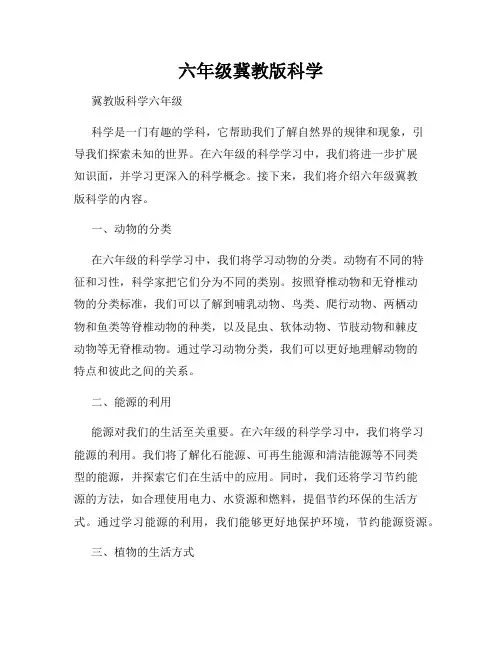 六年级冀教版科学

冀教版科学六年级

科学是一门有趣的学科，它帮助我们了解自然界的规律和现象，引导我们探索未知的世界。在六年级的科学学习中，我们将进一步扩展知识面，并学习更深入的科学概念。接下来，我们将介绍六年级冀教版科学的内容。

一、动物的分类

在六年级的科学学习中，我们将学习动物的分类。动物有不同的特征和习性，科学家把它们分为不同的类别。按照脊椎动物和无脊椎动物的分类标准，我们可以了解到哺乳动物、鸟类、爬行动物、两栖动物和鱼类等脊椎动物的种类，以及昆虫、软体动物、节肢动物和棘皮动物等无脊椎动物。通过学习动物分类，我们可以更好地理解动物的特点和彼此之间的关系。

二、能源的利用

能源对我们的生活至关重要。在六年级的科学学习中，我们将学习能源的利用。我们将了解化石能源、可再生能源和清洁能源等不同类型的能源，并探索它们在生活中的应用。同时，我们还将学习节约能源的方法，如合理使用电力、水资源和燃料，提倡节约环保的生活方式。通过学习能源的利用，我们能够更好地保护环境，节约能源资源。

三、植物的生活方式